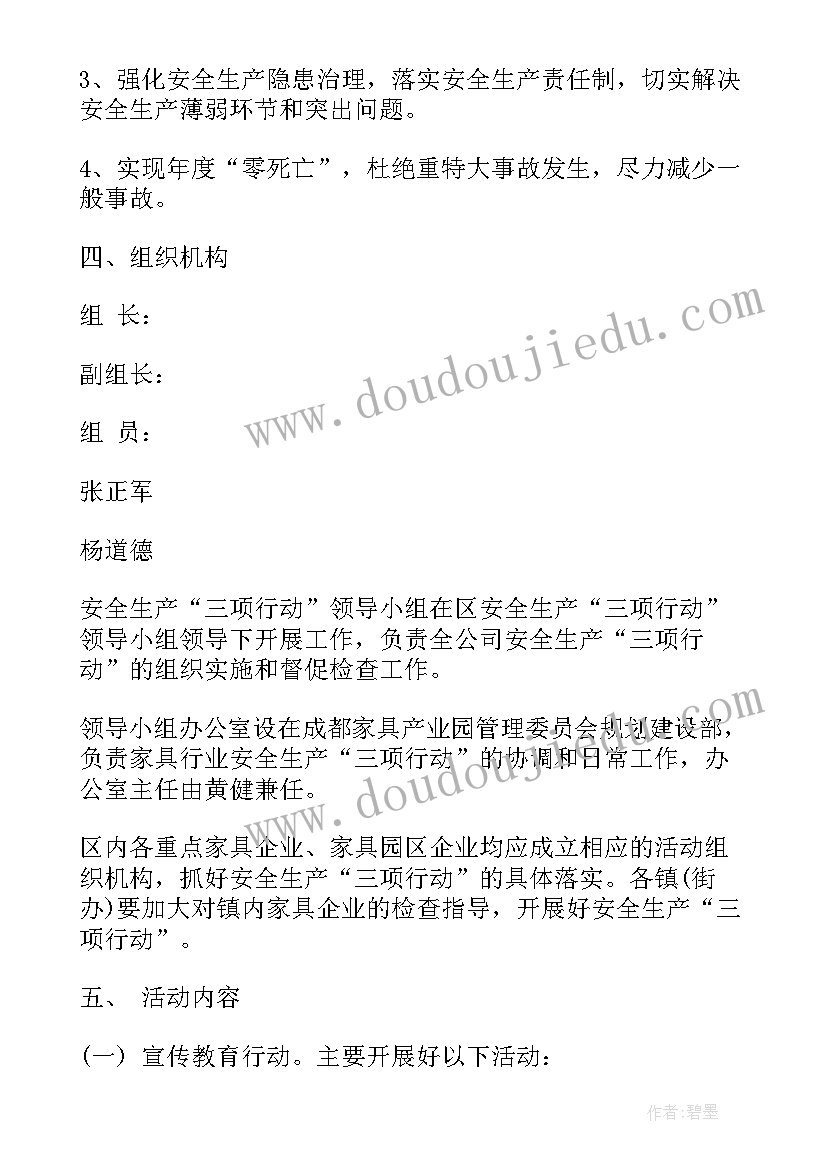 3、强化安全生产隐患治理，落实安全生产责任制，切实解决安全生产薄弱环节和突出问题。

4、实现年度“零死亡”，杜绝重特大事故发生，尽力减少一般事故。

四、组织机构

组 长：

副组长：

组 员：

张正军

杨道德

安全生产“三项行动”领导小组在区安全生产“三项行动”领导小组领导下开展工作，负责全公司安全生产“三项行动”的组织实施和督促检查工作。

领导小组办公室设在成都家具产业园管理委员会规划建设部，负责家具行业安全生产“三项行动”的协调和日常工作，办公室主任由黄健兼任。

区内各重点家具企业、家具园区企业均应成立相应的活动组织机构，抓好安全生产“三项行动”的具体落实。各镇(街办)要加大对镇内家具企业的检查指导，开展好安全生产“三项行动”。

五、 活动内容

(一) 宣传教育行动。主要开展好以下活动：

www.doudoujiedu.com

www.doudoujiedu.com

作者:碧墨